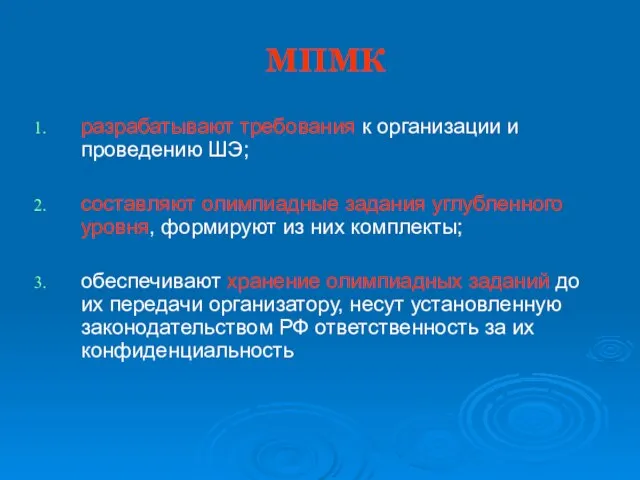 МПМК

1. разрабатывают требования к организации и проведению ШЭ;

2. составляют олимпиадные задания углубленного уровня, формируют из них комплекты;

3. обеспечивают хранение олимпиадных заданий до их передачи организатору, несут установленную законодательством РФ ответственность за их конфиденциальность